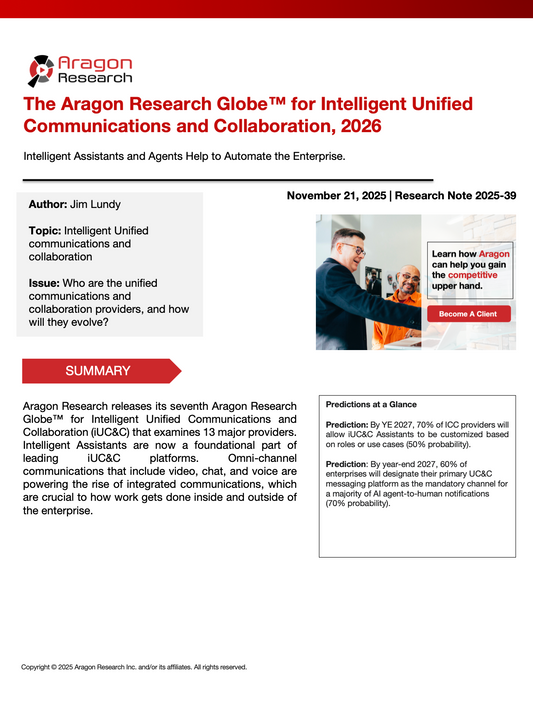 Aragon Research

The Aragon Research Globe™ for Intelligent Unified Communications and Collaboration, 2026

Intelligent Assistants and Agents Help to Automate the Enterprise.

November 21, 2025 | Research Note 2025-39

Author: Jim Lundy

Topic: Intelligent Unified communications and collaboration

Issue: Who are the unified communications and collaboration providers, and how will they evolve?

Learn how Aragon can help you gain the competitive upper hand.

Become A Client

SUMMARY

Aragon Research releases its seventh Aragon Research Globe™ for Intelligent Unified Communications and Collaboration (iUC&C) that examines 13 major providers. Intelligent Assistants are now a foundational part of leading iUC&C platforms. Omni-channel communications that include video, chat, and voice are powering the rise of integrated communications, which are crucial to how work gets done inside and outside of the enterprise.

Predictions at a Glance

Prediction: By YE 2027, 70% of ICC providers will allow iUC&C Assistants to be customized based on roles or use cases (50% probability).

Prediction: By year-end 2027, 60% of enterprises will designate their primary UC&C messaging platform as the mandatory channel for a majority of AI agent-to-human notifications (70% probability).

Copyright © 2025 Aragon Research Inc. and/or its affiliates. All rights reserved.